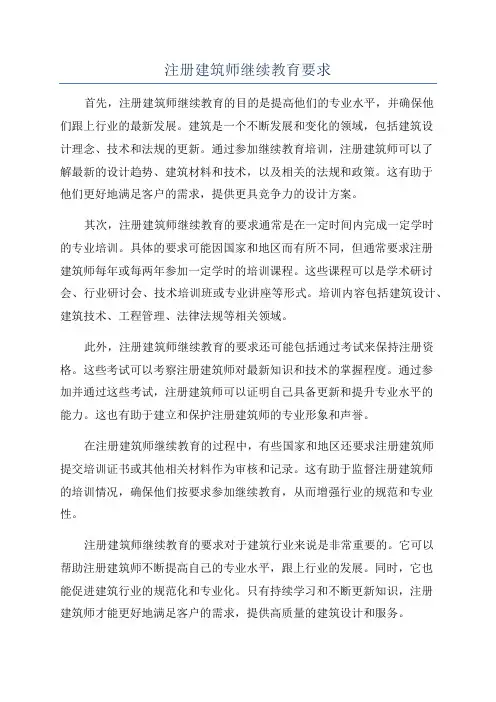 注册建筑师继续教育要求

首先，注册建筑师继续教育的目的是提高他们的专业水平，并确保他们跟上行业的最新发展。建筑是一个不断发展和变化的领域，包括建筑设计理念、技术和法规的更新。通过参加继续教育培训，注册建筑师可以了解最新的设计趋势、建筑材料和技术，以及相关的法规和政策。这有助于他们更好地满足客户的需求，提供更具竞争力的设计方案。

其次，注册建筑师继续教育的要求通常是在一定时间内完成一定学时的专业培训。具体的要求可能因国家和地区而有所不同，但通常要求注册建筑师每年或每两年参加一定学时的培训课程。这些课程可以是学术研讨会、行业研讨会、技术培训班或专业讲座等形式。培训内容包括建筑设计、建筑技术、工程管理、法律法规等相关领域。

此外，注册建筑师继续教育的要求还可能包括通过考试来保持注册资格。这些考试可以考察注册建筑师对最新知识和技术的掌握程度。通过参加并通过这些考试，注册建筑师可以证明自己具备更新和提升专业水平的能力。这也有助于建立和保护注册建筑师的专业形象和声誉。

在注册建筑师继续教育的过程中，有些国家和地区还要求注册建筑师提交培训证书或其他相关材料作为审核和记录。这有助于监督注册建筑师的培训情况，确保他们按要求参加继续教育，从而增强行业的规范和专业性。

注册建筑师继续教育的要求对于建筑行业来说是非常重要的。它可以帮助注册建筑师不断提高自己的专业水平，跟上行业的发展。同时，它也能促进建筑行业的规范化和专业化。只有持续学习和不断更新知识，注册建筑师才能更好地满足客户的需求，提供高质量的建筑设计和服务。